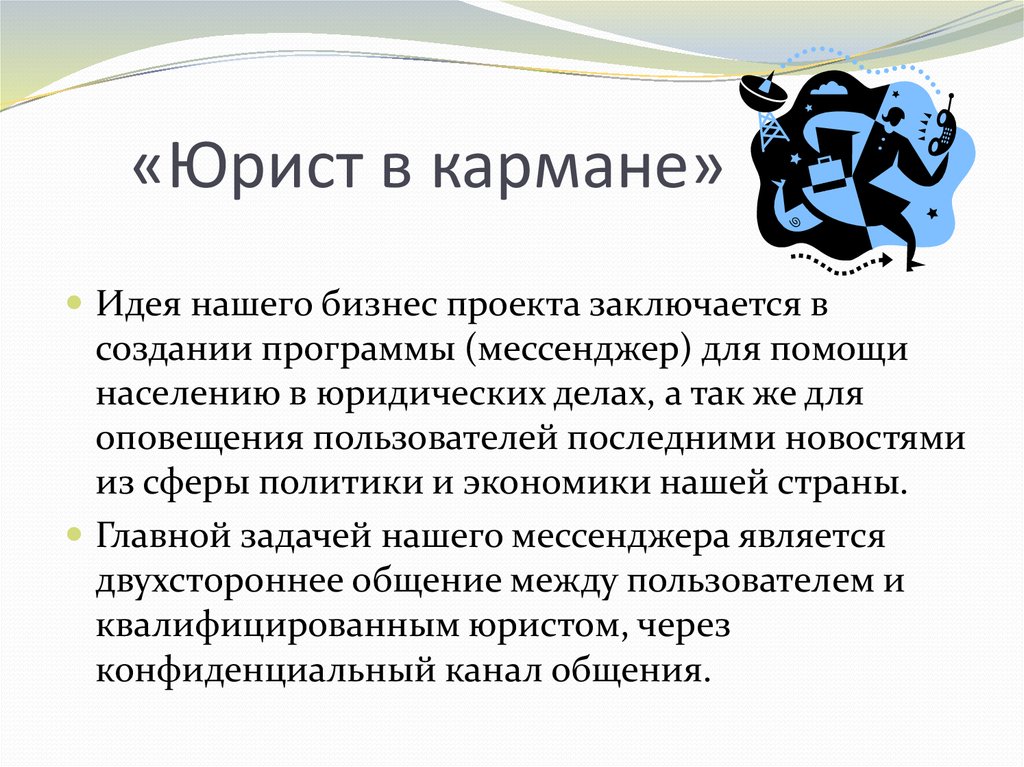 «Юрист в кармане»

Идея нашего бизнес проекта заключается в создании программы (мессенджер) для помощи населению в юридических делах, а так же для оповещения пользователей последними новостями из сферы политики и экономики нашей страны.

Главной задачей нашего мессенджера является двухстороннее общение между пользователем и квалифицированным юристом, через конфиденциальный канал общения.